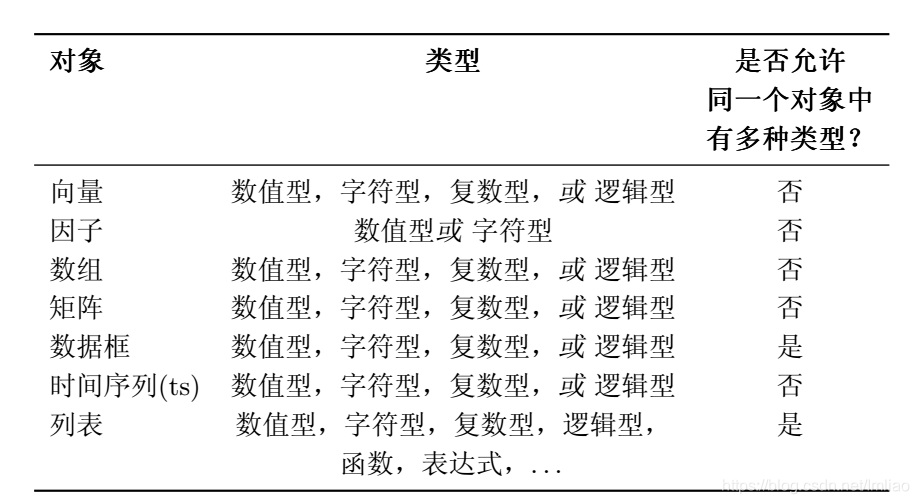 | 对象 | 类型 | 是否允许同一个对象中有多种类型？ |
|---|---|---|
| 向量 | 数值型，字符型，复数型，或 逻辑型 | 否 |
| 因子 | 数值型或 字符型 | 否 |
| 数组 | 数值型，字符型，复数型，或 逻辑型 | 否 |
| 矩阵 | 数值型，字符型，复数型，或 逻辑型 | 否 |
| 数据框 | 数值型，字符型，复数型，或 逻辑型 | 是 |
| 时间序列(ts) | 数值型，字符型，复数型，或 逻辑型 | 否 |
| 列表 | 数值型，字符型，复数型，逻辑型，函数，表达式，... | 是 |

https://blog.csdn.net/lmliao